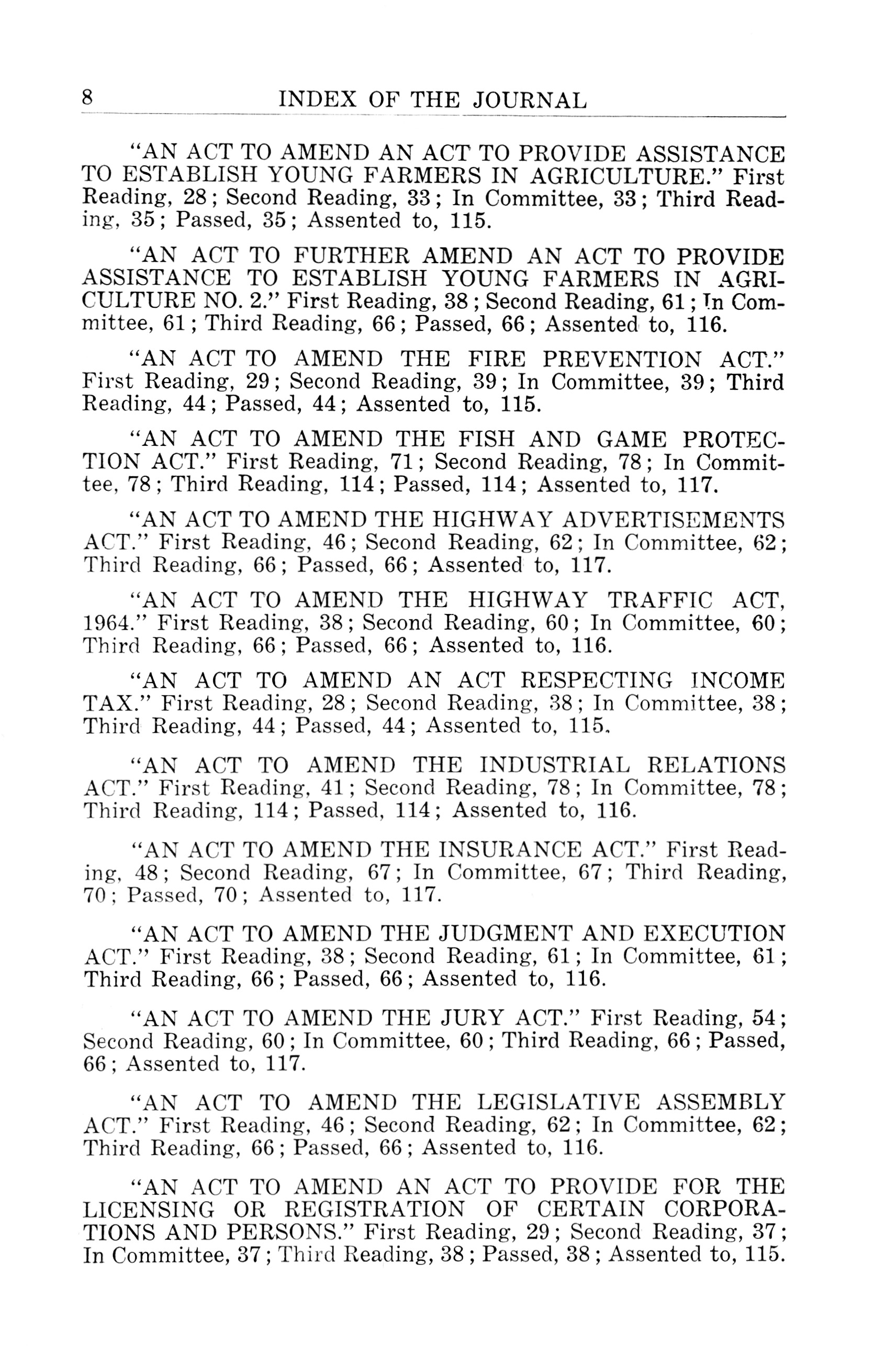 8 INDEX OF THE JOURNAL

"AN ACT TO AMEND AN ACT TO PROVIDE ASSISTANCE TO ESTABLISH YOUNG FARMERS IN AGRICULTURE." First Reading, 28; Second Reading, 33; In Committee, 33; Third Reading, 35; Passed, 35; Assented to, 115.

"AN ACT TO FURTHER AMEND AN ACT TO PROVIDE ASSISTANCE TO ESTABLISH YOUNG FARMERS IN AGRICULTURE NO. 2." First Reading, 38; Second Reading, 61; In Committee, 61; Third Reading, 66; Passed, 66; Assented to, 116.

"AN ACT TO AMEND THE FIRE PREVENTION ACT." First Reading, 29; Second Reading, 39; In Committee, 39; Third Reading, 44; Passed, 44; Assented to, 115.

"AN ACT TO AMEND THE FISH AND GAME PROTECTION ACT." First Reading, 71; Second Reading, 78; In Committee, 78; Third Reading, 114; Passed, 114; Assented to, 117.

"AN ACT TO AMEND THE HIGHWAY ADVERTISEMENTS ACT." First Reading, 46; Second Reading, 62; In Committee, 62; Third Reading, 66; Passed, 66; Assented to, 117.

"AN ACT TO AMEND THE HIGHWAY TRAFFIC ACT, 1964." First Reading, 38; Second Reading, 60; In Committee, 60; Third Reading, 66; Passed, 66; Assented to, 116.

"AN ACT TO AMEND AN ACT RESPECTING INCOME TAX." First Reading, 28; Second Reading, 38; In Committee, 38; Third Reading, 44; Passed, 44; Assented to, 115.

"AN ACT TO AMEND THE INDUSTRIAL RELATIONS ACT." First Reading, 41; Second Reading, 78; In Committee, 78; Third Reading, 114; Passed, 114; Assented to, 116.

"AN ACT TO AMEND THE INSURANCE ACT." First Reading, 48; Second Reading, 67; In Committee, 67; Third Reading, 70; Passed, 70; Assented to, 117.

"AN ACT TO AMEND THE JUDGMENT AND EXECUTION ACT." First Reading, 38; Second Reading, 61; In Committee, 61; Third Reading, 66; Passed, 66; Assented to, 116.

"AN ACT TO AMEND THE JURY ACT." First Reading, 54; Second Reading, 60; In Committee, 60; Third Reading, 66; Passed, 66; Assented to, 117.

"AN ACT TO AMEND THE LEGISLATIVE ASSEMBLY ACT." First Reading, 46; Second Reading, 62; In Committee, 62; Third Reading, 66; Passed, 66; Assented to, 116.

"AN ACT TO AMEND AN ACT TO PROVIDE FOR THE LICENSING OR REGISTRATION OF CERTAIN CORPORATIONS AND PERSONS." First Reading, 29; Second Reading, 37; In Committee, 37; Third Reading, 38; Passed, 38; Assented to, 115.